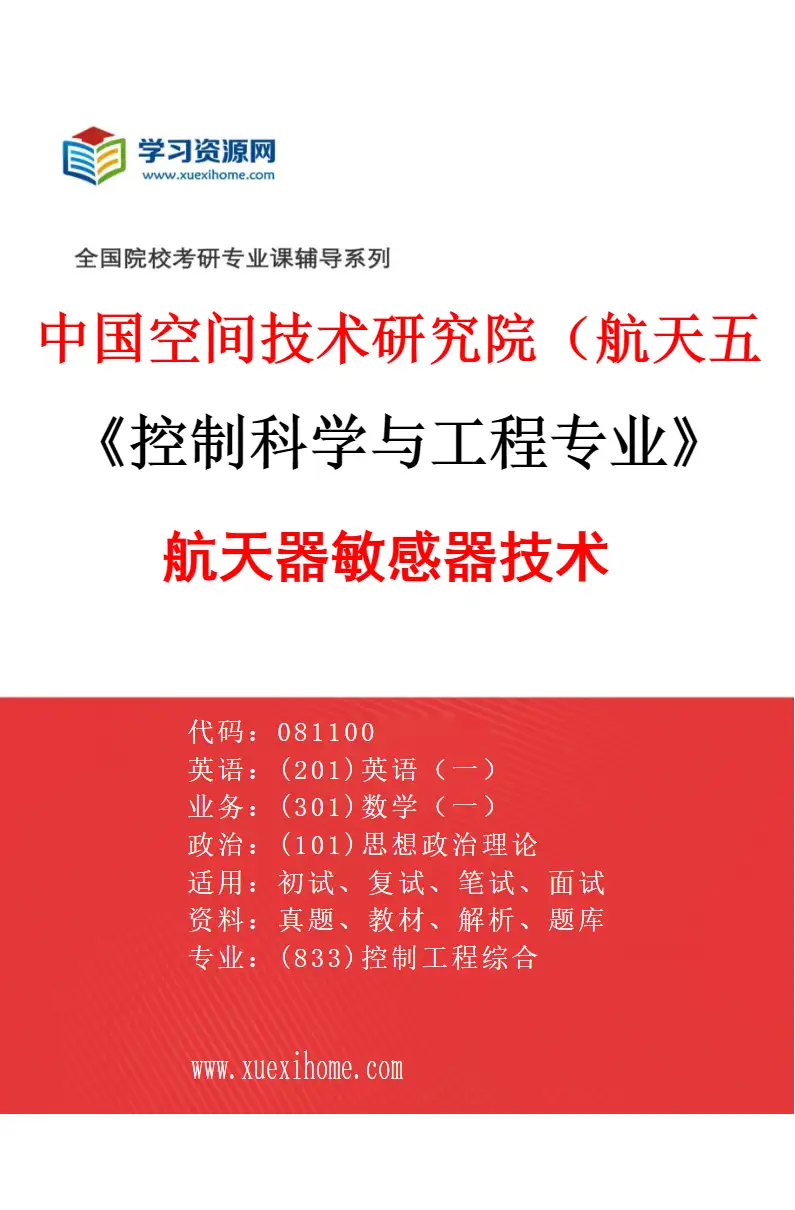 学习资源网
www.xuexihome.com

全国院校考研专业课辅导系列

中国空间技术研究院（航天五

《控制科学与工程专业》

航天器敏感器技术

代码：081100
英语：(201)英语（一）
业务：(301)数学（一）
政治：(101)思想政治理论
适用：初试、复试、笔试、面试
资料：真题、教材、解析、题库
专业：(833)控制工程综合

www.xuexihome.com